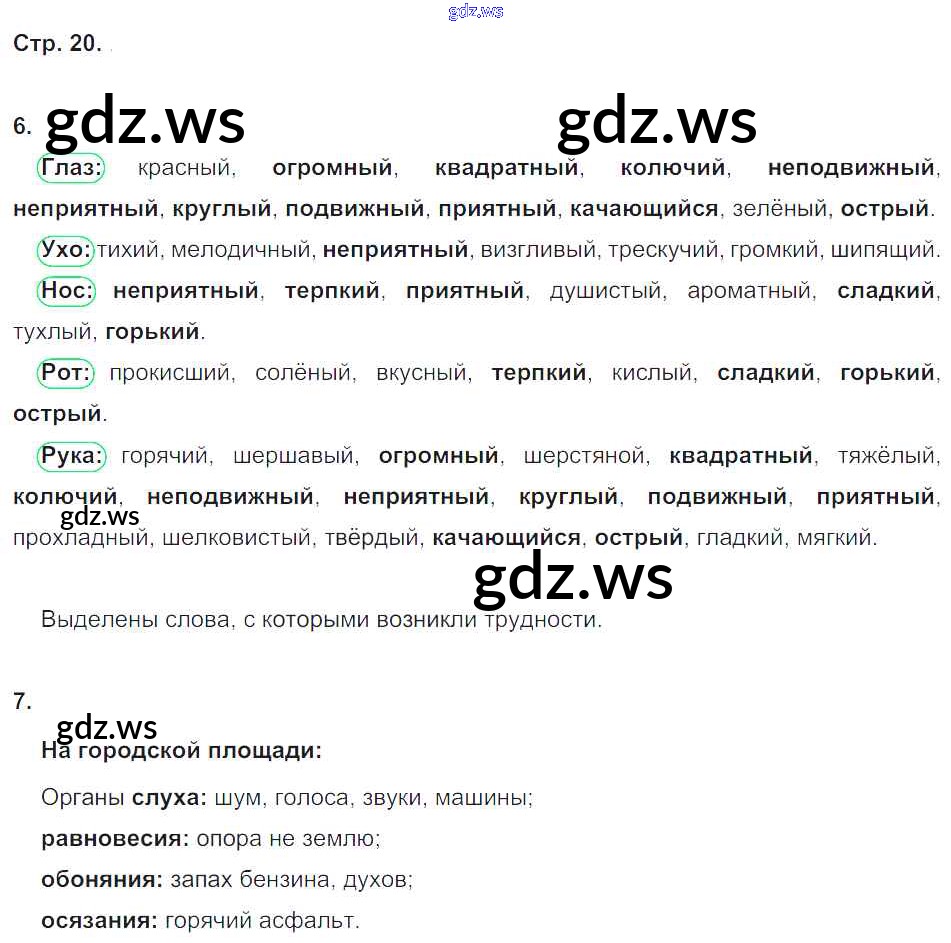 Стр. 20.

6.

Глаз: красный, огромный, квадратный, колючий, неподвижный, неприятный, круглый, подвижный, приятный, качающийся, зелёный, острый.

Ухо: тихий, мелодичный, неприятный, визгливый, трескучий, громкий, шипящий.

Нос: неприятный, терпкий, приятный, душистый, ароматный, сладкий, тухлый, горький.

Рот: прокисший, солёный, вкусный, терпкий, кислый, сладкий, горький, острый.

Рука: горячий, шершавый, огромный, шерстяной, квадратный, тяжёлый, колючий, неподвижный, неприятный, круглый, подвижный, приятный, прохладный, шелковистый, твёрдый, качающийся, острый, гладкий, мягкий.

Выделены слова, с которыми возникли трудности.

7.

На городской площади:

Органы слуха: шум, голоса, звуки, машины;

равновесия: опора не землю;

обоняния: запах бензина, духов;

осязания: горячий асфальт.

gdz.ws